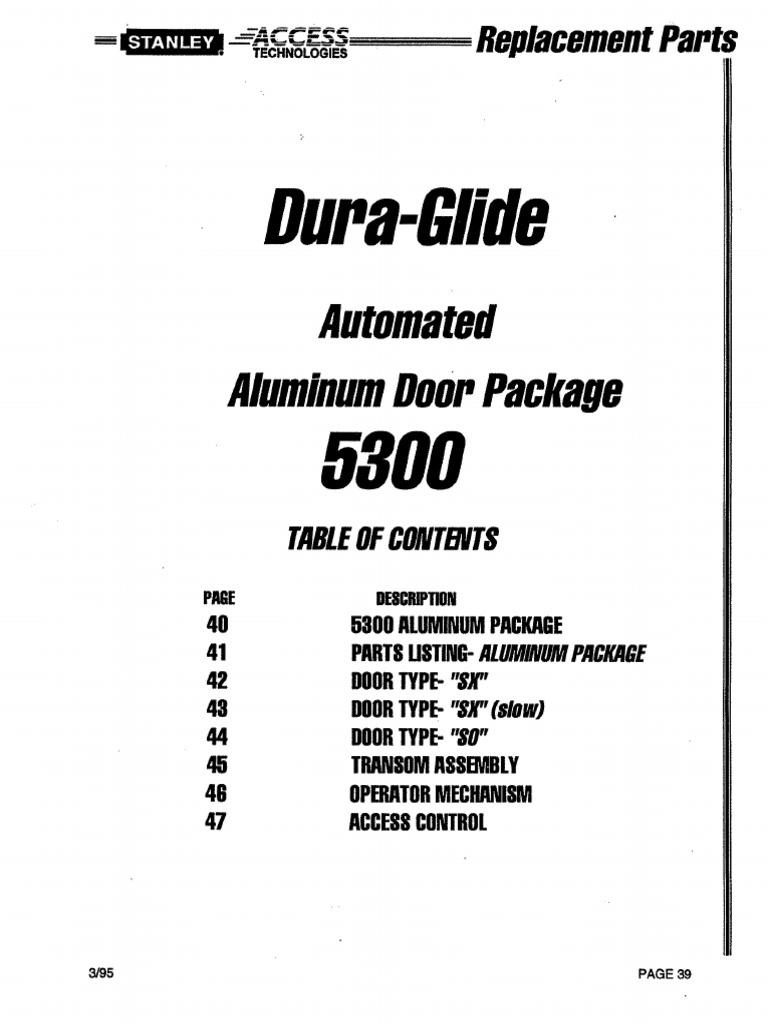 STANLEY ACCESS TECHNOLOGIES Replacement Parts

Dura-Glide

Automated

Aluminum Door Package

5300

TABLE OF CONTENTS

| PAGE | DESCRIPTION |
|---|---|
| 40 | 5300 ALUMINUM PACKAGE |
| 41 | PARTS LISTING- ALUMINUM PACKAGE |
| 42 | DOOR TYPE- "SX" |
| 43 | DOOR TYPE- "SX" (slow) |
| 44 | DOOR TYPE- "SO" |
| 45 | TRANSOM ASSEMBLY |
| 46 | OPERATOR MECHANISM |
| 47 | ACCESS CONTROL |

3/95

PAGE 39